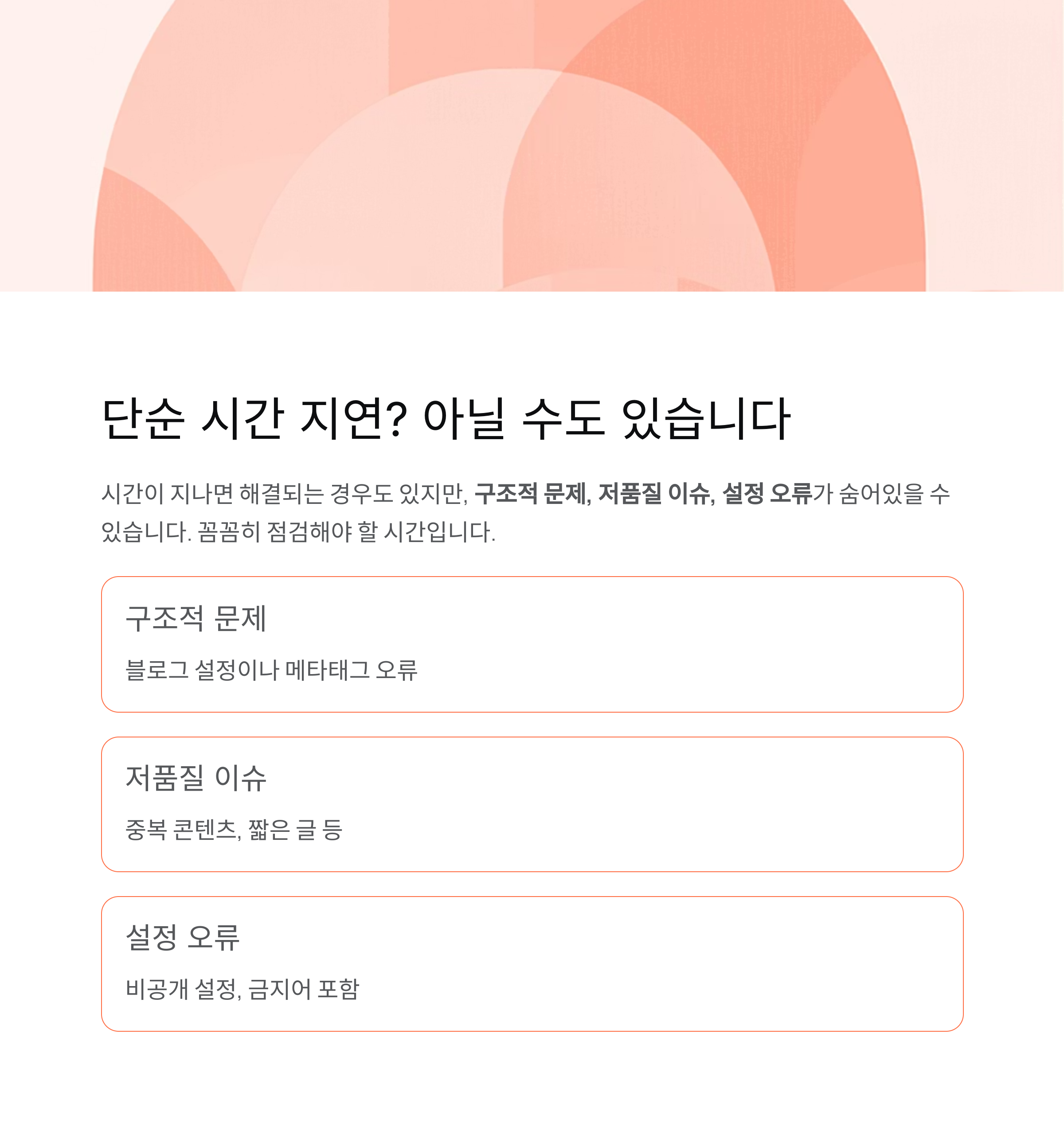 단순 시간 지연? 아닐 수도 있습니다

시간이 지나면 해결되는 경우도 있지만, 구조적 문제, 저품질 이슈, 설정 오류가 숨어있을 수 있습니다. 꼼꼼히 점검해야 할 시간입니다.

구조적 문제

블로그 설정이나 메타태그 오류

저품질 이슈

중복 콘텐츠, 짧은 글 등

설정 오류

비공개 설정, 금지어 포함